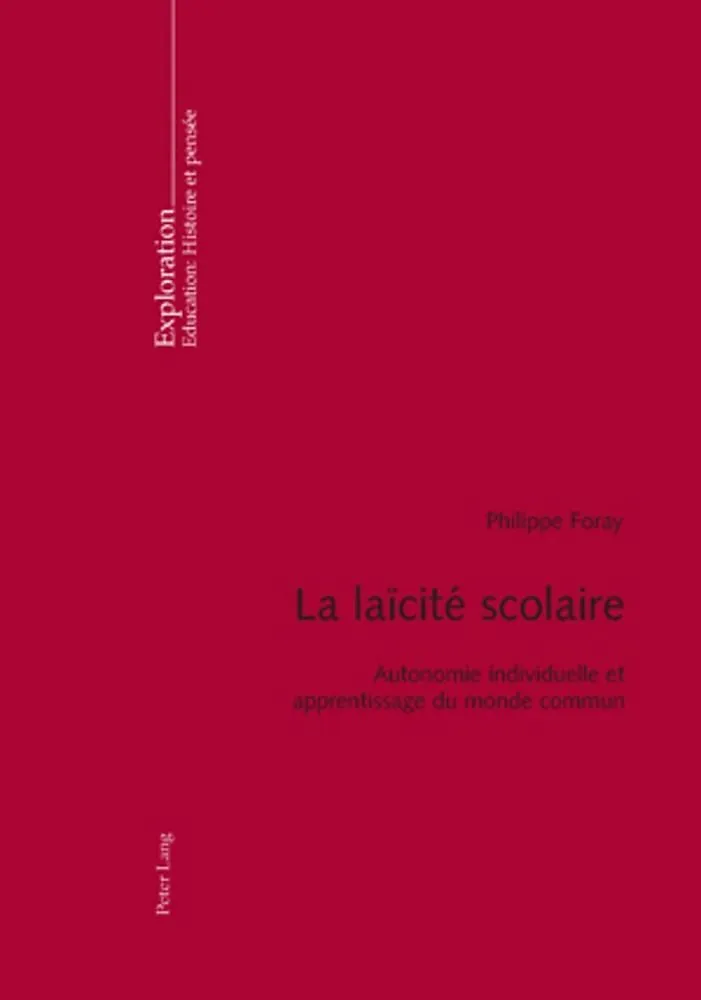 Exploration
Education: Histoire et pensée

Philippe Foray

La laïcité scolaire

Autonomie individuelle et apprentissage du monde commun

Peter Lang